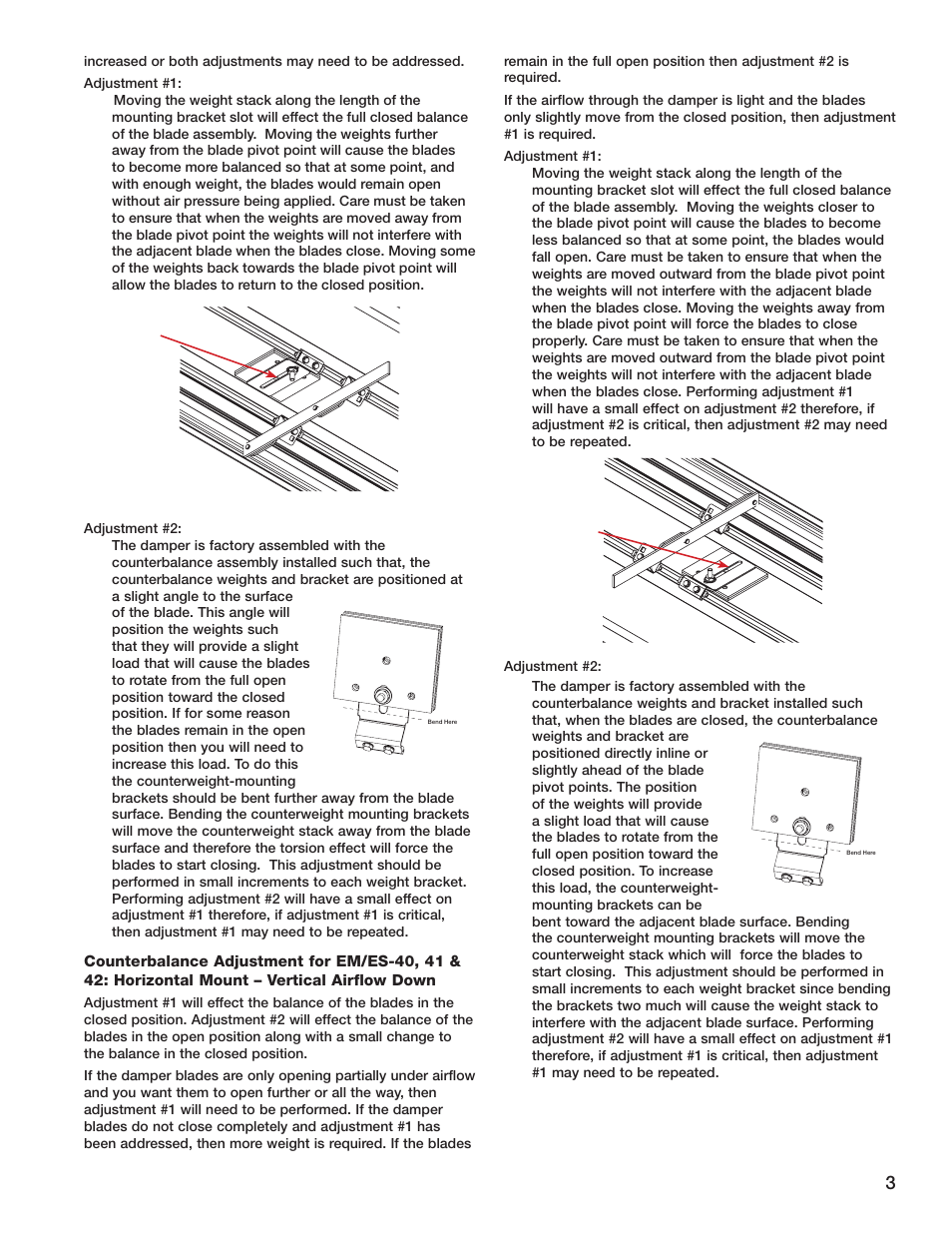 increased or both adjustments may need to be addressed.

Adjustment #1:

Moving the weight stack along the length of the mounting bracket slot will effect the full closed balance of the blade assembly. Moving the weights further away from the blade pivot point will cause the blades to become more balanced so that at some point, and with enough weight, the blades would remain open without air pressure being applied. Care must be taken to ensure that when the weights are moved away from the blade pivot point the weights will not interfere with the adjacent blade when the blades close. Moving some of the weights back towards the blade pivot point will allow the blades to return to the closed position.

Adjustment #2:

The damper is factory assembled with the counterbalance assembly installed such that, the counterbalance weights and bracket are positioned at a slight angle to the surface of the blade. This angle will position the weights such that they will provide a slight load that will cause the blades to rotate from the full open position toward the closed position. If for some reason the blades remain in the open position then you will need to increase this load. To do this the counterweight-mounting brackets should be bent further away from the blade surface. Bending the counterweight mounting brackets will move the counterweight stack away from the blade surface and therefore the torsion effect will force the blades to start closing. This adjustment should be performed in small increments to each weight bracket. Performing adjustment #2 will have a small effect on adjustment #1 therefore, if adjustment #1 is critical, then adjustment #1 may need to be repeated.

Bend Here

Counterbalance Adjustment for EM/ES-40, 41 & 42: Horizontal Mount – Vertical Airflow Down

Adjustment #1 will effect the balance of the blades in the closed position. Adjustment #2 will effect the balance of the blades in the open position along with a small change to the balance in the closed position.

If the damper blades are only opening partially under airflow and you want them to open further or all the way, then adjustment #1 will need to be performed. If the damper blades do not close completely and adjustment #1 has been addressed, then more weight is required. If the blades remain in the full open position then adjustment #2 is required.

If the airflow through the damper is light and the blades only slightly move from the closed position, then adjustment #1 is required.

Adjustment #1:

Moving the weight stack along the length of the mounting bracket slot will effect the full closed balance of the blade assembly. Moving the weights closer to the blade pivot point will cause the blades to become less balanced so that at some point, the blades would fall open. Care must be taken to ensure that when the weights are moved outward from the blade pivot point the weights will not interfere with the adjacent blade when the blades close. Moving the weights away from the blade pivot point will force the blades to close properly. Care must be taken to ensure that when the weights are moved outward from the blade pivot point the weights will not interfere with the adjacent blade when the blades close. Performing adjustment #1 will have a small effect on adjustment #2 therefore, if adjustment #2 is critical, then adjustment #2 may need to be repeated.

Adjustment #2:

The damper is factory assembled with the counterbalance weights and bracket installed such that, when the blades are closed, the counterbalance weights and bracket are positioned directly inline or slightly ahead of the blade pivot points. The position of the weights will provide a slight load that will cause the blades to rotate from the full open position toward the closed position. To increase this load, the counterweight-mounting brackets can be bent toward the adjacent blade surface. Bending the counterweight mounting brackets will move the counterweight stack which will force the blades to start closing. This adjustment should be performed in small increments to each weight bracket since bending the brackets two much will cause the weight stack to interfere with the adjacent blade surface. Performing adjustment #2 will have a small effect on adjustment #1 therefore, if adjustment #1 is critical, then adjustment #1 may need to be repeated.

Bend Here

3